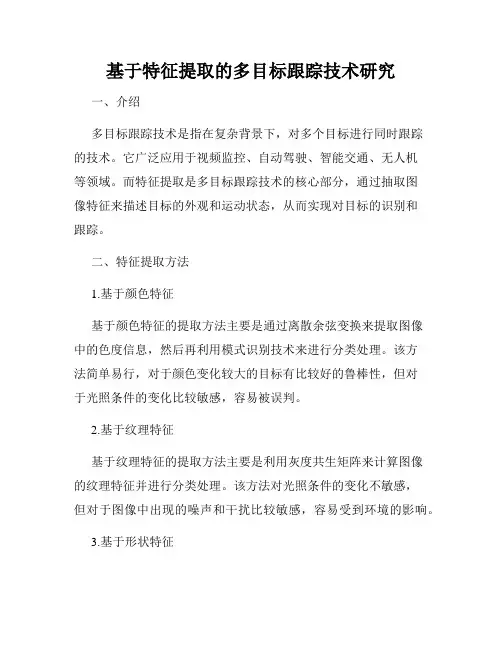 基于特征提取的多目标跟踪技术研究

一、介绍

多目标跟踪技术是指在复杂背景下，对多个目标进行同时跟踪的技术。它广泛应用于视频监控、自动驾驶、智能交通、无人机等领域。而特征提取是多目标跟踪技术的核心部分，通过抽取图像特征来描述目标的外观和运动状态，从而实现对目标的识别和跟踪。

二、特征提取方法

1.基于颜色特征

基于颜色特征的提取方法主要是通过离散余弦变换来提取图像中的色度信息，然后再利用模式识别技术来进行分类处理。该方法简单易行，对于颜色变化较大的目标有比较好的鲁棒性，但对于光照条件的变化比较敏感，容易被误判。

2.基于纹理特征

基于纹理特征的提取方法主要是利用灰度共生矩阵来计算图像的纹理特征并进行分类处理。该方法对光照条件的变化不敏感，但对于图像中出现的噪声和干扰比较敏感，容易受到环境的影响。

3.基于形状特征